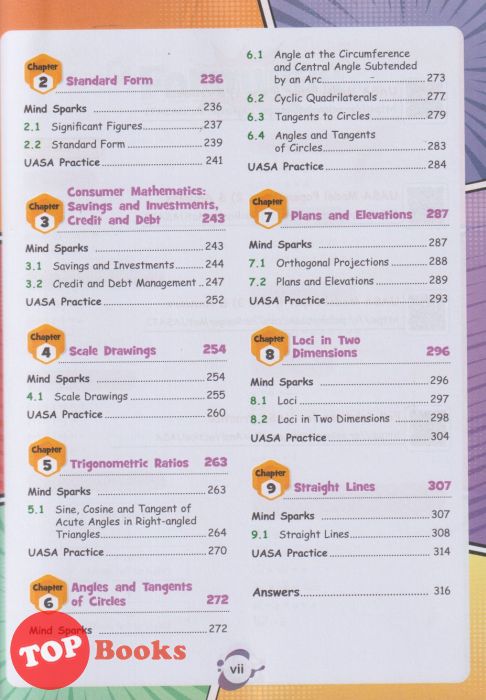 Chapter 2 Standard Form 236

Mind Sparks 236
2.1 Significant Figures 237
2.2 Standard Form 239
UASA Practice 241

Chapter 3 Consumer Mathematics: Savings and Investments, Credit and Debt 243

Mind Sparks 243
3.1 Savings and Investments 244
3.2 Credit and Debt Management 247
UASA Practice 252

Chapter 4 Scale Drawings 254

Mind Sparks 254
4.1 Scale Drawings 255
UASA Practice 260

Chapter 5 Trigonometric Ratios 263

Mind Sparks 263
5.1 Sine, Cosine and Tangent of Acute Angles in Right-angled Triangles 264
UASA Practice 270

Chapter 6 Angles and Tangents of Circles 272

Mind Sparks 272

6.1 Angle at the Circumference and Central Angle Subtended by an Arc 273
6.2 Cyclic Quadrilaterals 277
6.3 Tangents to Circles 279
6.4 Angles and Tangents of Circles 283
UASA Practice 284

Chapter 7 Plans and Elevations 287

Mind Sparks 287
7.1 Orthogonal Projections 288
7.2 Plans and Elevations 289
UASA Practice 293

Chapter 8 Loci in Two Dimensions 296

Mind Sparks 296
8.1 Loci 297
8.2 Loci in Two Dimensions 298
UASA Practice 304

Chapter 9 Straight Lines 307

Mind Sparks 307
9.1 Straight Lines 308
UASA Practice 314

Answers 316

TOP Books

vii